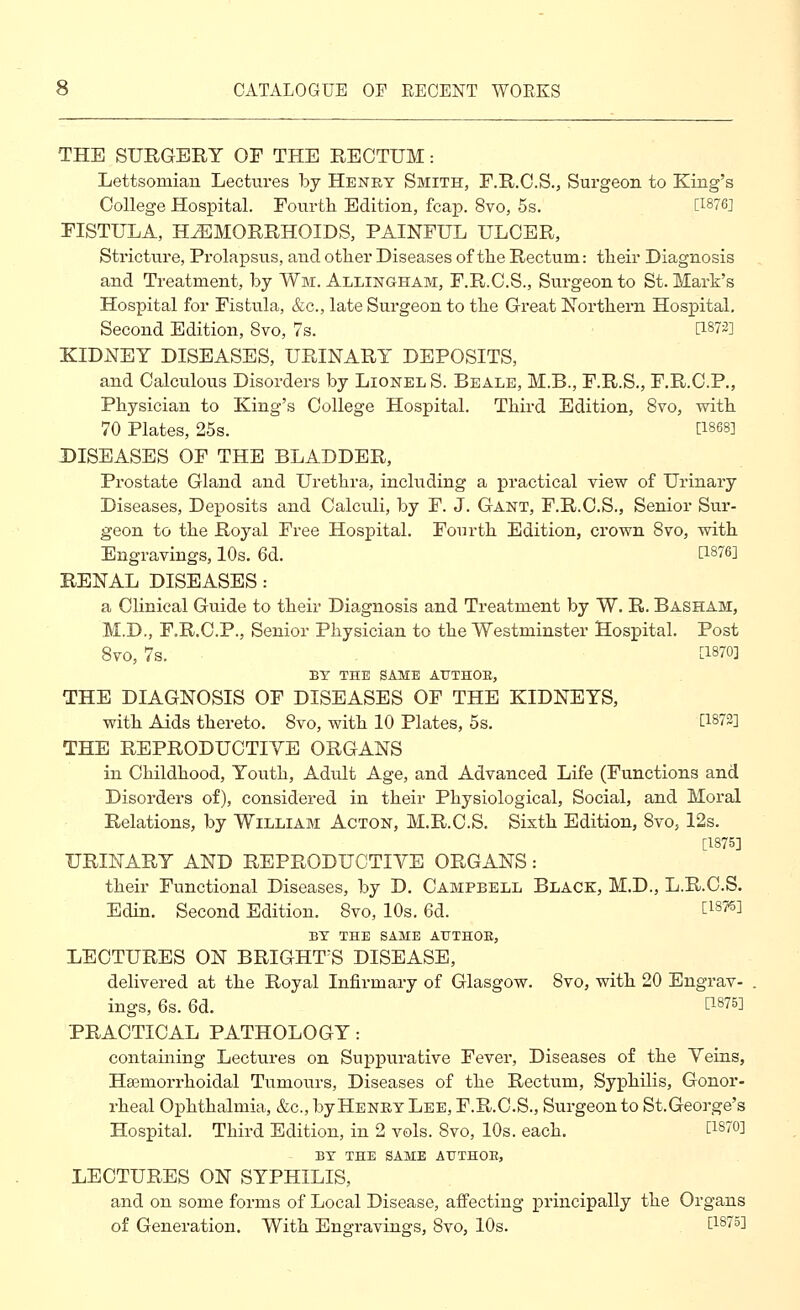 8 CATALOGUE OF RECENT WORKS

THE SURGERY OF THE RECTUM: Lettsomian Lectures by Henry Smith, F.R.C.S., Surgeon to King's College Hospital. Fourth Edition, fcap. 8vo, 5s. [1876]

FISTULA, HÆMORRHOIDS, PAINFUL ULCER, Stricture, Prolapsus, and other Diseases of the Rectum: their Diagnosis and Treatment, by Wm. Allingham, F.R.C.S., Surgeon to St. Mark's Hospital for Fistula, &c., late Surgeon to the Great Northern Hospital. Second Edition, 8vo, 7s. [1872]

KIDNEY DISEASES, URINARY DEPOSITS, and Calculous Disorders by Lionel S. Beale, M.B., F.R.S., F.R.C.P., Physician to King's College Hospital. Third Edition, 8vo, with 70 Plates, 25s. [1868]

DISEASES OF THE BLADDER, Prostate Gland and Urethra, including a practical view of Urinary Diseases, Deposits and Calculi, by F. J. Gant, F.R.C.S., Senior Surgeon to the Royal Free Hospital. Fourth Edition, crown 8vo, with Engravings, 10s. 6d. [1876]

RENAL DISEASES: a Clinical Guide to their Diagnosis and Treatment by W. R. Basham, M.D., F.R.C.P., Senior Physician to the Westminster Hospital. Post 8vo, 7s. [1870]

BY THE SAME AUTHOR,

THE DIAGNOSIS OF DISEASES OF THE KIDNEYS, with Aids thereto. 8vo, with 10 Plates, 5s. [1872]

THE REPRODUCTIVE ORGANS in Childhood, Youth, Adult Age, and Advanced Life (Functions and Disorders of), considered in their Physiological, Social, and Moral Relations, by William Acton, M.R.C.S. Sixth Edition, 8vo, 12s. [1875]

URINARY AND REPRODUCTIVE ORGANS: their Functional Diseases, by D. Campbell Black, M.D., L.R.C.S. Edin. Second Edition. 8vo, 10s. 6d. [1875]

BY THE SAME AUTHOR,

LECTURES ON BRIGHT'S DISEASE, delivered at the Royal Infirmary of Glasgow. 8vo, with 20 Engravings, 6s. 6d. [1875]

PRACTICAL PATHOLOGY: containing Lectures on Suppurative Fever, Diseases of the Veins, Hæmorrhoidal Tumours, Diseases of the Rectum, Syphilis, Gonorrheal Ophthalmia, &c., by Henry Lee, F.R.C.S., Surgeon to St. George's Hospital. Third Edition, in 2 vols. 8vo, 10s. each. [1870]

BY THE SAME AUTHOR,

LECTURES ON SYPHILIS, and on some forms of Local Disease, affecting principally the Organs of Generation. With Engravings, 8vo, 10s. [1875]